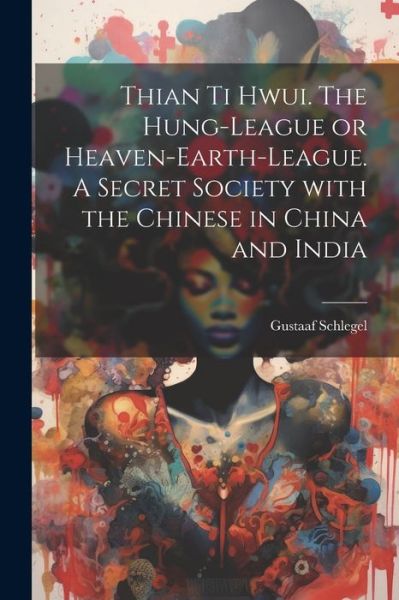 Thian Ti Hwui. The Hung-League or Heaven-Earth-League. A Secret Society with the Chinese in China and India

Gustaaf Schlegel